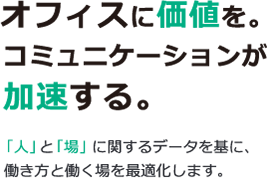 オフィスに価値を。
コミュニケーションが
加速する。

「人」と「場」に関するデータを基に、
働き方と働く場を最適化します。